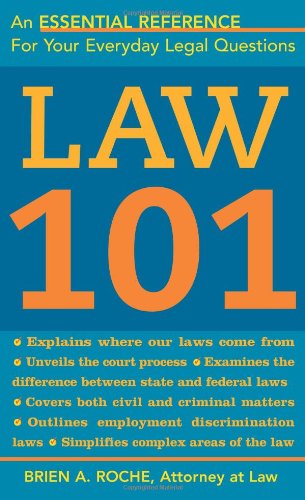 An ESSENTIAL REFERENCE
For Your Everyday Legal Questions

LAW 101

Explains where our laws come from Unveils the court process Examines the difference between state and federal laws Covers both civil and criminal matters Outlines employment discrimination laws Simplifies complex areas of the law

BRIEN A. ROCHE, Attorney at Law